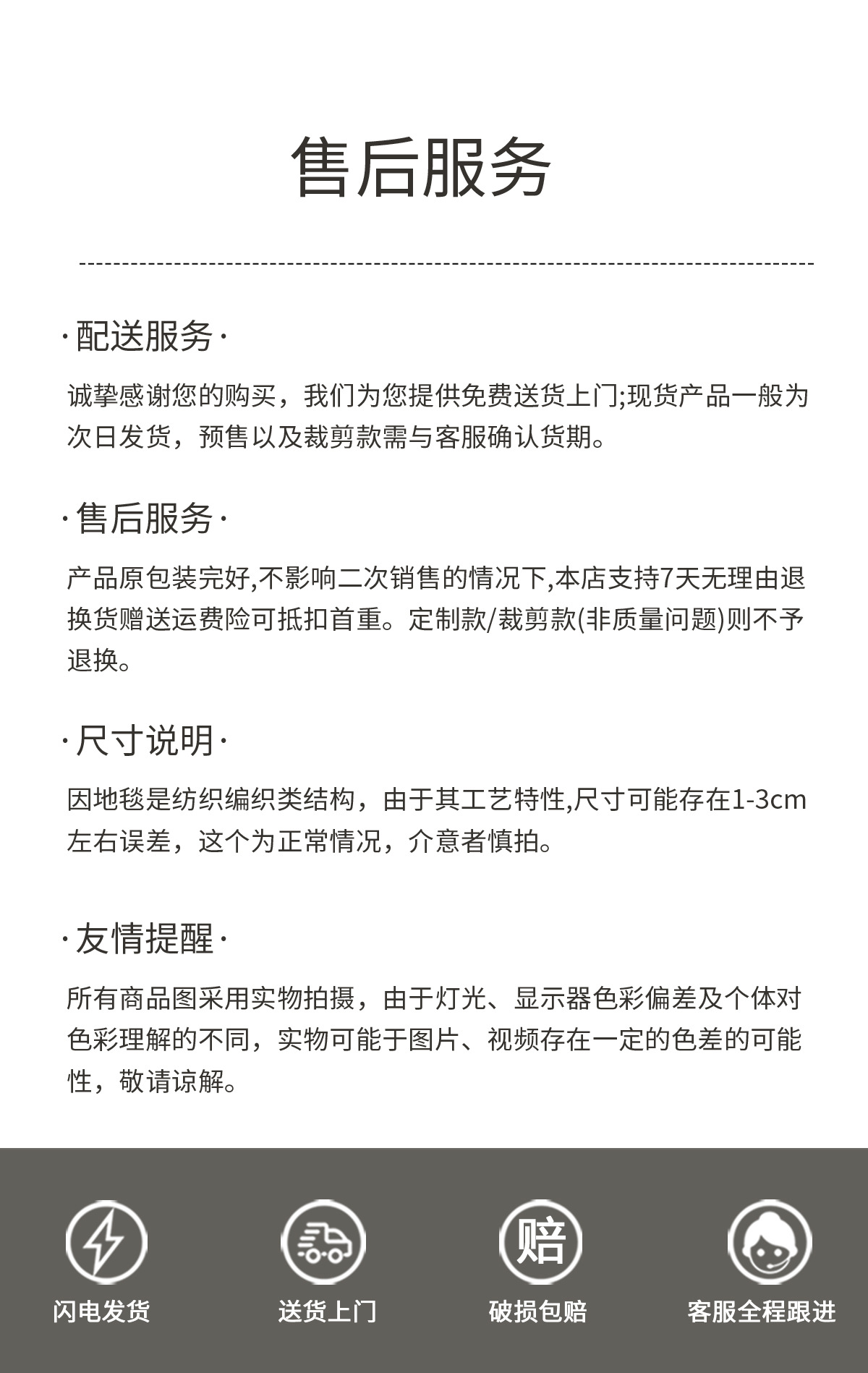 售后服务

·配送服务·

诚挚感谢您的购买，我们为您提供免费送货上门;现货产品一般为次日发货，预售以及裁剪款需与客服确认货期。

·售后服务·

产品原包装完好,不影响二次销售的情况下,本店支持7天无理由退换货赠送运费险可抵扣首重。定制款/裁剪款(非质量问题)则不予退换。

·尺寸说明·

因地毯是纺织编织类结构，由于其工艺特性,尺寸可能存在1-3cm左右误差，这个为正常情况，介意者慎拍。

·友情提醒·

所有商品图采用实物拍摄，由于灯光、显示器色彩偏差及个体对色彩理解的不同，实物可能于图片、视频存在一定的色差的可能性，敬请谅解。

赔

闪电发货

送货上门

破损包赔

客服全程跟进